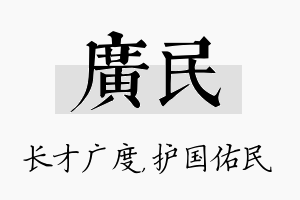 廣民

长才广度，护国佑民